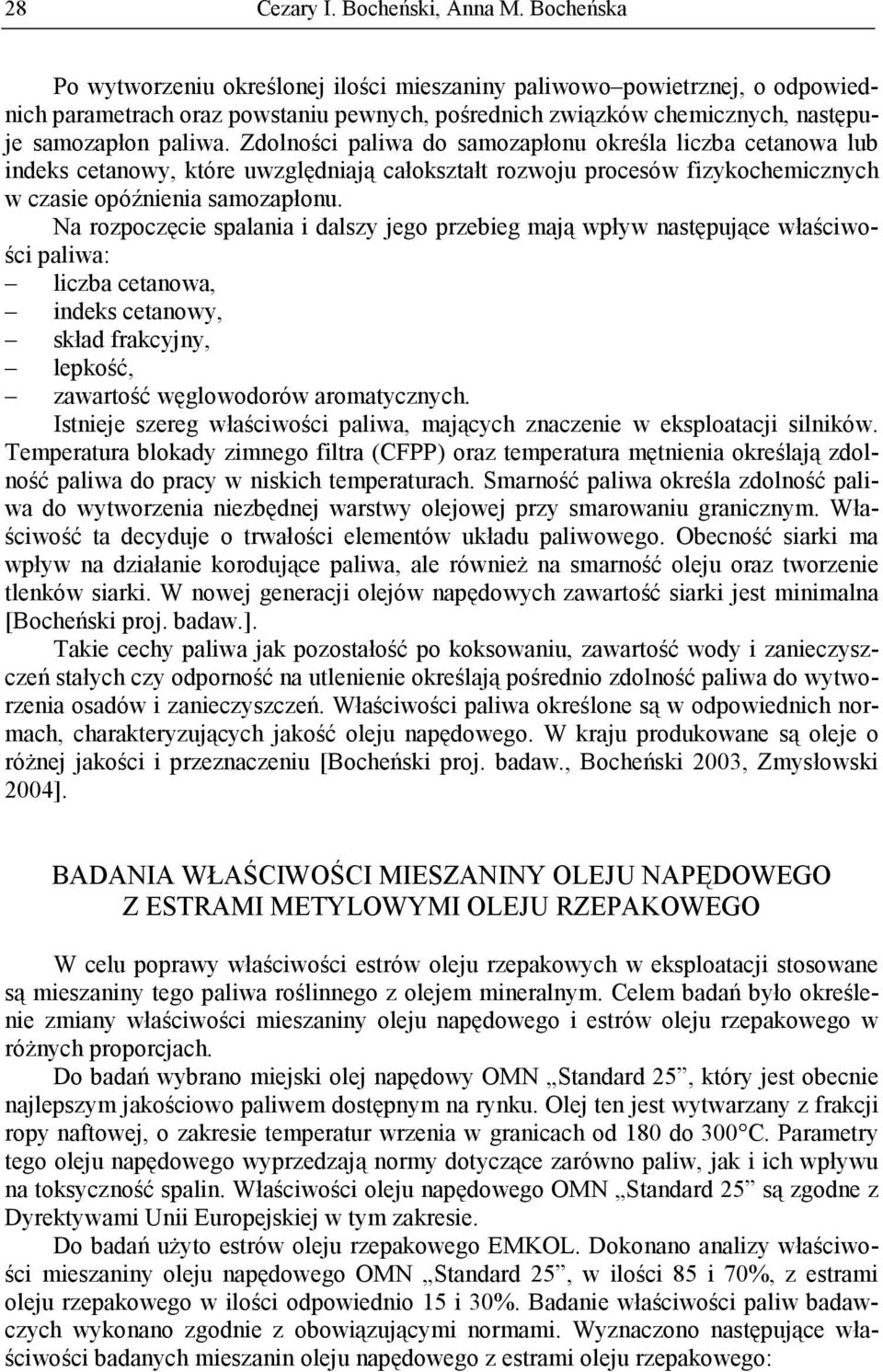 28 Cezary I. Bocheński, Anna M. Bocheńska

Po wytworzeniu określonej ilości mieszaniny paliwowo–powietrznej, o odpowiednich parametrach oraz powstaniu pewnych, pośrednich związków chemicznych, następuje samozapłon paliwa. Zdolności paliwa do samozapłonu określa liczba cetanowa lub indeks cetanowy, które uwzględniają całokształt rozwoju procesów fizykochemicznych w czasie opóźnienia samozapłonu.

Na rozpoczęcie spalania i dalszy jego przebieg mają wpływ następujące właściwości paliwa:
– liczba cetanowa,
– indeks cetanowy,
– skład frakcyjny,
– lepkość,
– zawartość węglowodorów aromatycznych.

Istnieje szereg właściwości paliwa, mających znaczenie w eksploatacji silników. Temperatura blokady zimnego filtra (CFPP) oraz temperatura mętnienia określają zdolność paliwa do pracy w niskich temperaturach. Smarność paliwa określa zdolność paliwa do wytworzenia niezbędnej warstwy olejowej przy smarowaniu granicznym. Właściwość ta decyduje o trwałości elementów układu paliwowego. Obecność siarki ma wpływ na działanie korodujące paliwa, ale również na smarność oleju oraz tworzenie tlenków siarki. W nowej generacji olejów napędowych zawartość siarki jest minimalna [Bocheński proj. badaw.].

Takie cechy paliwa jak pozostałość po koksowaniu, zawartość wody i zanieczyszczeń stałych czy odporność na utlenienie określają pośrednio zdolność paliwa do wytworzenia osadów i zanieczyszczeń. Właściwości paliwa określone są w odpowiednich normach, charakteryzujących jakość oleju napędowego. W kraju produkowane są oleje o różnej jakości i przeznaczeniu [Bocheński proj. badaw., Bocheński 2003, Zmysłowski 2004].

BADANIA WŁAŚCIWOŚCI MIESZANINY OLEJU NAPĘDOWEGO Z ESTRAMI METYLOWYMI OLEJU RZEPAKOWEGO

W celu poprawy właściwości estrów oleju rzepakowych w eksploatacji stosowane są mieszaniny tego paliwa roślinnego z olejem mineralnym. Celem badań było określenie zmiany właściwości mieszaniny oleju napędowego i estrów oleju rzepakowego w różnych proporcjach.

Do badań wybrano miejski olej napędowy OMN „Standard 25”, który jest obecnie najlepszym jakościowo paliwem dostępnym na rynku. Olej ten jest wytwarzany z frakcji ropy naftowej, o zakresie temperatur wrzenia w granicach od 180 do 300°C. Parametry tego oleju napędowego wyprzedzają normy dotyczące zarówno paliw, jak i ich wpływu na toksyczność spalin. Właściwości oleju napędowego OMN „Standard 25” są zgodne z Dyrektywami Unii Europejskiej w tym zakresie.

Do badań użyto estrów oleju rzepakowego EMKOL. Dokonano analizy właściwości mieszaniny oleju napędowego OMN „Standard 25”, w ilości 85 i 70%, z estrami oleju rzepakowego w ilości odpowiednio 15 i 30%. Badanie właściwości paliw badawczych wykonano zgodnie z obowiązującymi normami. Wyznaczono następujące właściwości badanych mieszanin oleju napędowego z estrami oleju rzepakowego: